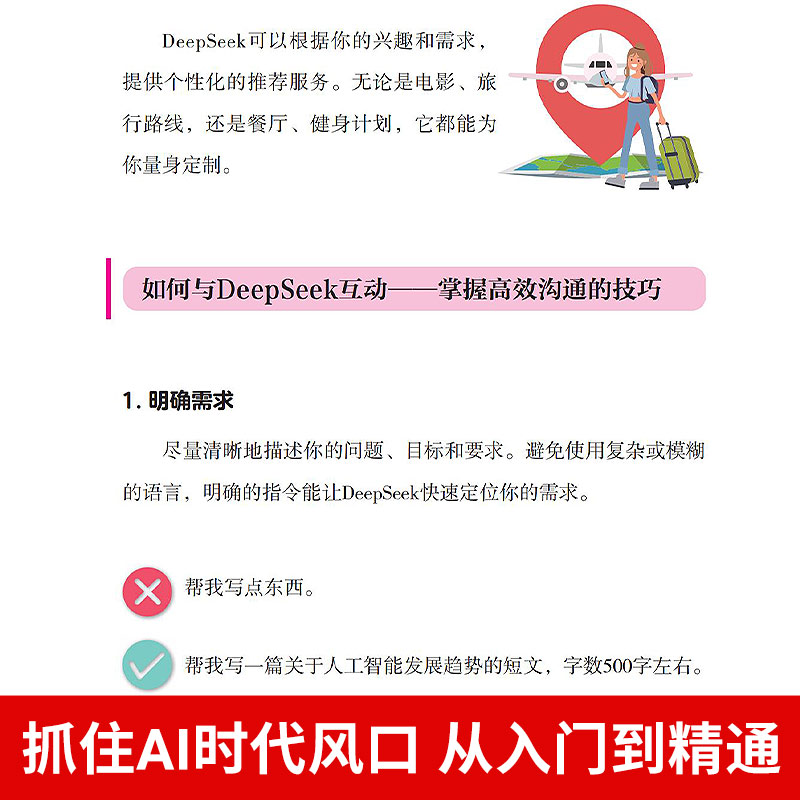 DeepSeek可以根据你的兴趣和需求，提供个性化的推荐服务。无论是电影、旅行路线，还是餐厅、健身计划，它都能为你量身定制。

如何与DeepSeek互动——掌握高效沟通的技巧

1. 明确需求

尽量清晰地描述你的问题、目标和要求。避免使用复杂或模糊的语言，明确的指令能让DeepSeek快速定位你的需求。

帮我写点东西。

帮我写一篇关于人工智能发展趋势的短文，字数500字左右。

抓住AI时代风口 从入门到精通